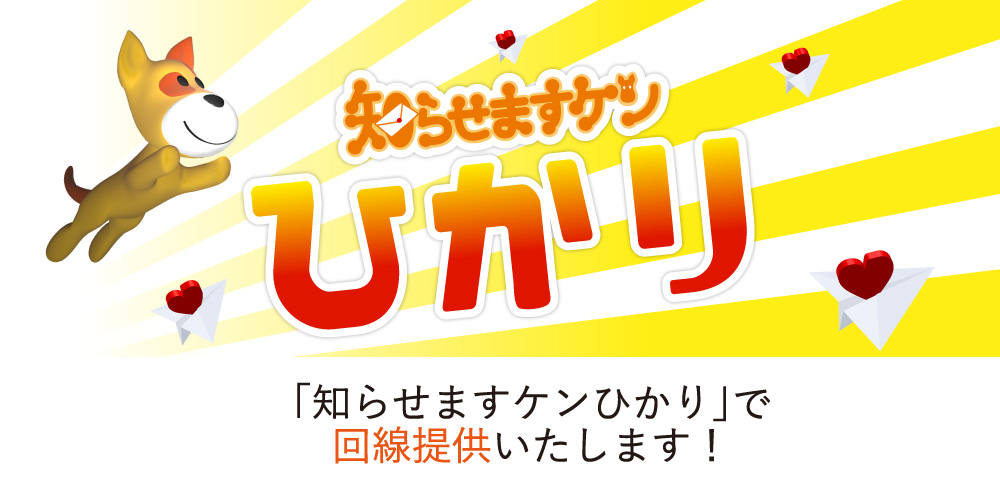 知らせますケン

ひかり

「知らせますケンひかり」で
回線提供いたします！